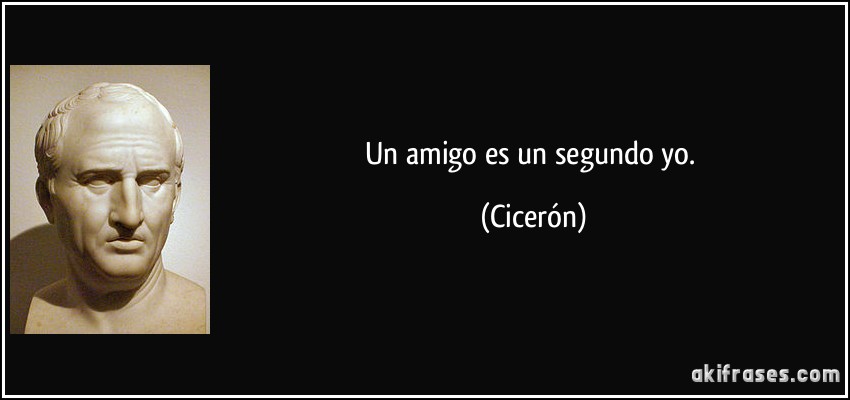 Un amigo es un segundo yo.

(Cicerón)

akifrases.com